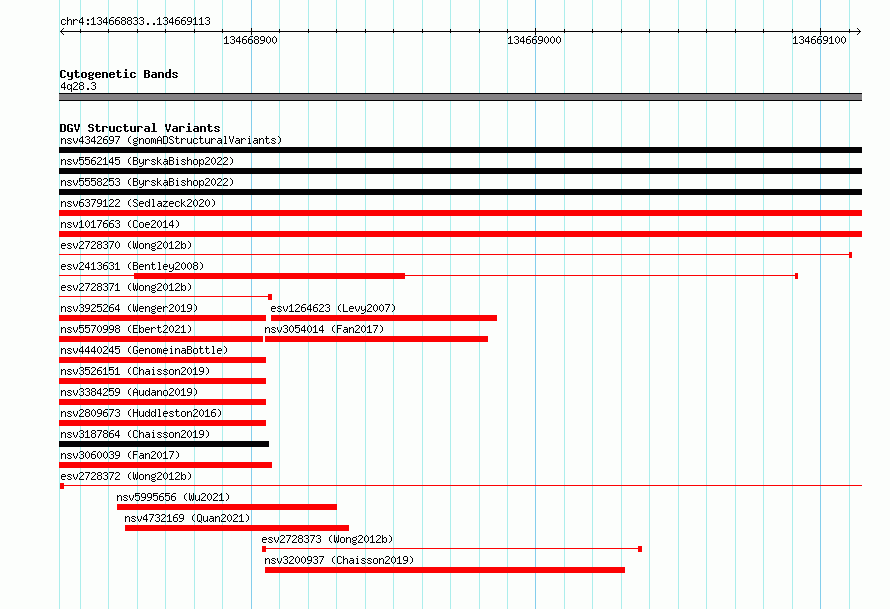 chr4:134668833..134669113

134668900

134669000

134669100

Cytogenetic Bands
4q28.3

DGV Structural Variants
nsv4342697 (gnomADStructuralVariants)
nsv5562145 (ByrskaBishop2022)
nsv5558253 (ByrskaBishop2022)
nsv6379122 (Sedlazeck2020)
nsv1017663 (Coe2014)
esv2728370 (Wong2012b)
esv2413631 (Bentley2008)
esv2728371 (Wong2012b)
nsv3925264 (Wenger2019)
esv1264623 (Levy2007)
nsv5570998 (Ebert2021)
nsv3054014 (Fan2017)
nsv4440245 (GenomeinaBottle)
nsv3526151 (Chaisson2019)
nsv3384259 (Audano2019)
nsv2809673 (Huddleston2016)
nsv3187864 (Chaisson2019)
nsv3060039 (Fan2017)
esv2728372 (Wong2012b)
nsv5995656 (Wu2021)
nsv4732169 (Quan2021)
esv2728373 (Wong2012b)
nsv3200937 (Chaisson2019)